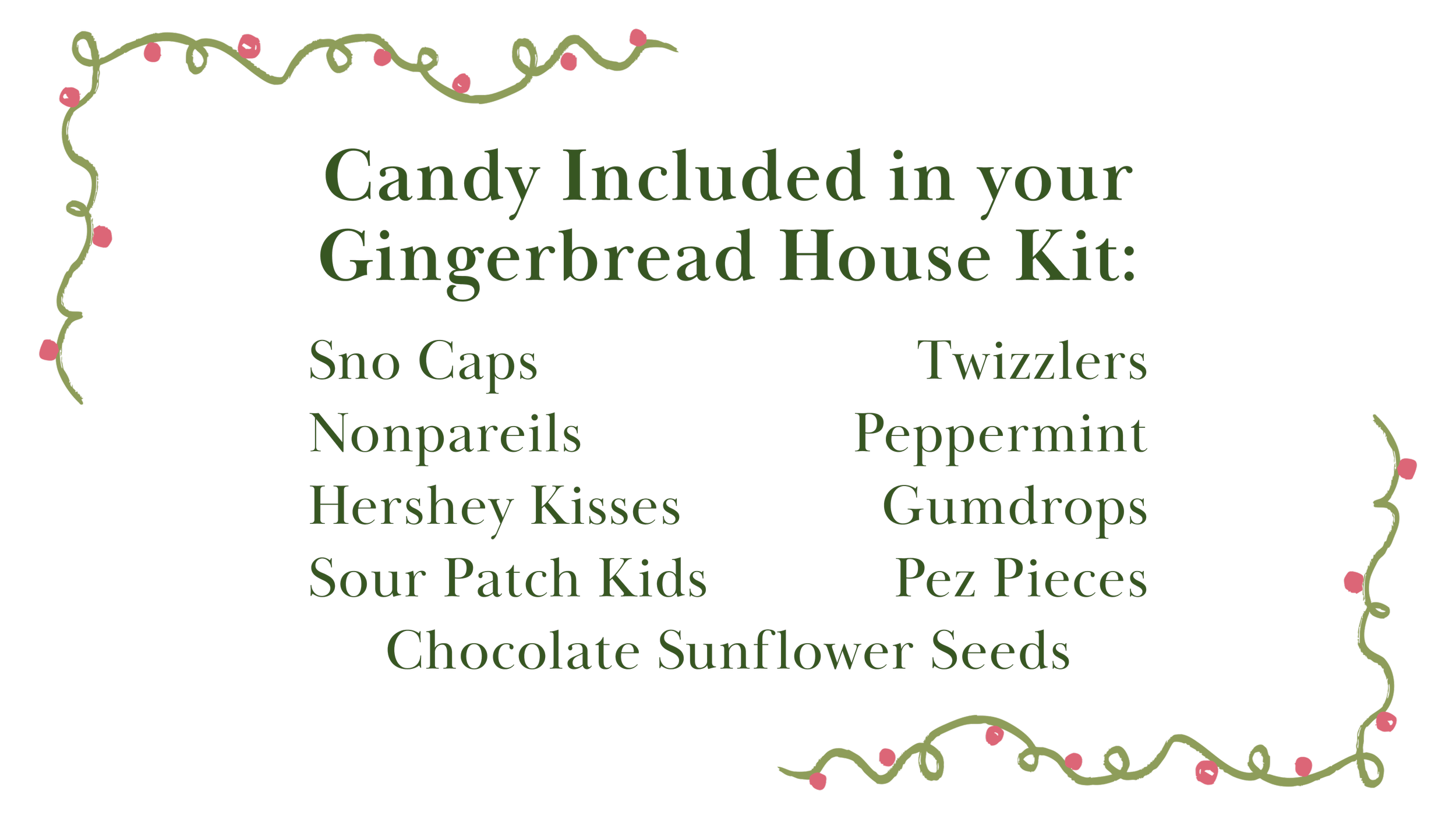 Candy Included in your Gingerbread House Kit:

Sno Caps
Nonpareils
Hershey Kisses
Sour Patch Kids

Twizzlers
Peppermint
Gumdrops
Pez Pieces

Chocolate Sunflower Seeds